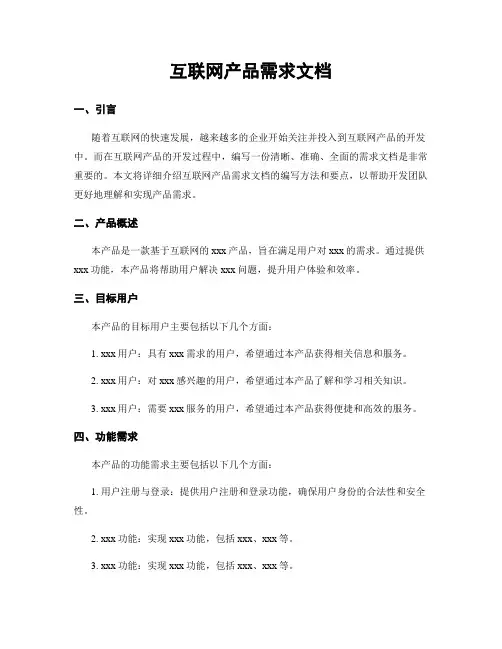 互联网产品需求文档

一、引言

随着互联网的快速发展，越来越多的企业开始关注并投入到互联网产品的开发中。而在互联网产品的开发过程中，编写一份清晰、准确、全面的需求文档是非常重要的。本文将详细介绍互联网产品需求文档的编写方法和要点，以帮助开发团队更好地理解和实现产品需求。

二、产品概述

本产品是一款基于互联网的 xxx 产品，旨在满足用户对 xxx 的需求。通过提供 xxx 功能，本产品将帮助用户解决 xxx 问题，提升用户体验和效率。

三、目标用户

本产品的目标用户主要包括以下几个方面：

1. xxx 用户：具有 xxx 需求的用户，希望通过本产品获得相关信息和服务。

2. xxx 用户：对 xxx 感兴趣的用户，希望通过本产品了解和学习相关知识。

3. xxx 用户：需要 xxx 服务的用户，希望通过本产品获得便捷和高效的服务。

四、功能需求

本产品的功能需求主要包括以下几个方面：

1. 用户注册与登录：提供用户注册和登录功能，确保用户身份的合法性和安全性。

2. xxx 功能：实现 xxx 功能，包括 xxx、xxx 等。

3. xxx 功能：实现 xxx 功能，包括 xxx、xxx 等。